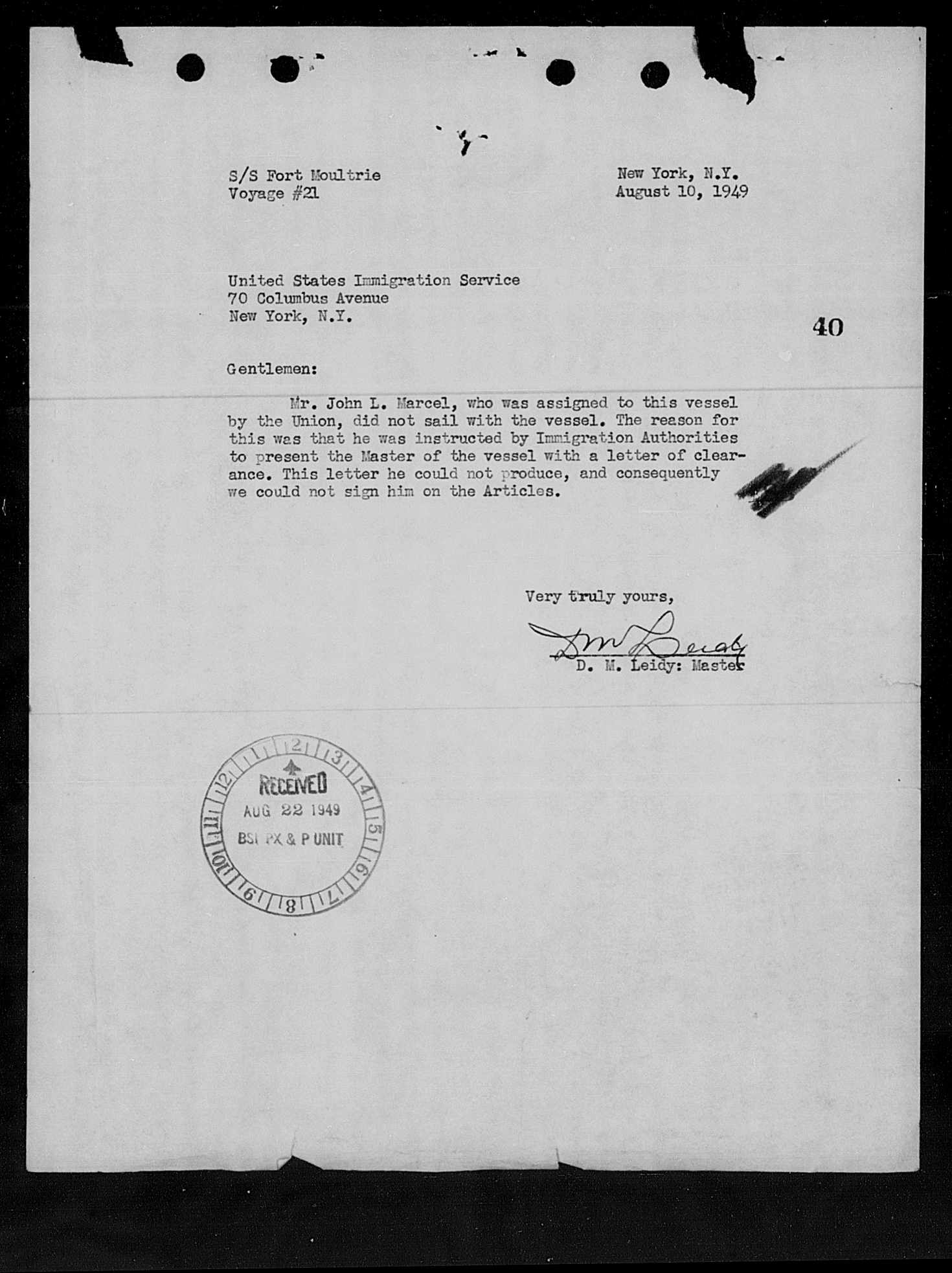 S/S Fort Moultrie
Voyage #21

New York, N.Y.
August 10, 1949

United States Immigration Service
70 Columbus Avenue
New York, N.Y.

40

Gentlemen:

Mr. John L. Marcel, who was assigned to this vessel by the Union, did not sail with the vessel. The reason for this was that he was instructed by Immigration Authorities to present the Master of the vessel with a letter of clearance. This letter he could not produce, and consequently we could not sign him on the Articles.

Very truly yours,

D M Leidy
D. M. Leidy: Master

12 1 2 3 4 5 6 7 8 9 10 11
RECEIVED
AUG 22 1949
BSI PX & P UNIT